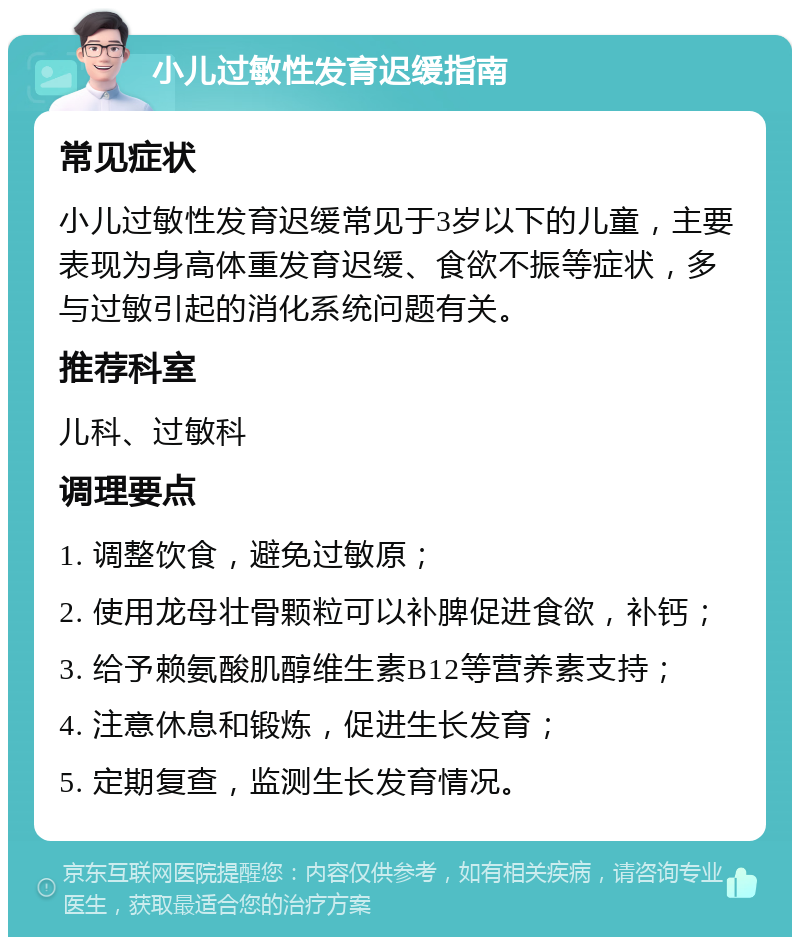 小儿过敏性发育迟缓指南

常见症状

小儿过敏性发育迟缓常见于3岁以下的儿童，主要表现为身高体重发育迟缓、食欲不振等症状，多与过敏引起的消化系统问题有关。

推荐科室

儿科、过敏科

调理要点

1. 调整饮食，避免过敏原；

2. 使用龙母壮骨颗粒可以补脾促进食欲，补钙；

3. 给予赖氨酸肌醇维生素B12等营养素支持；

4. 注意休息和锻炼，促进生长发育；

5. 定期复查，监测生长发育情况。

京东互联网医院提醒您：内容仅供参考，如有相关疾病，请咨询专业医生，获取最适合您的治疗方案